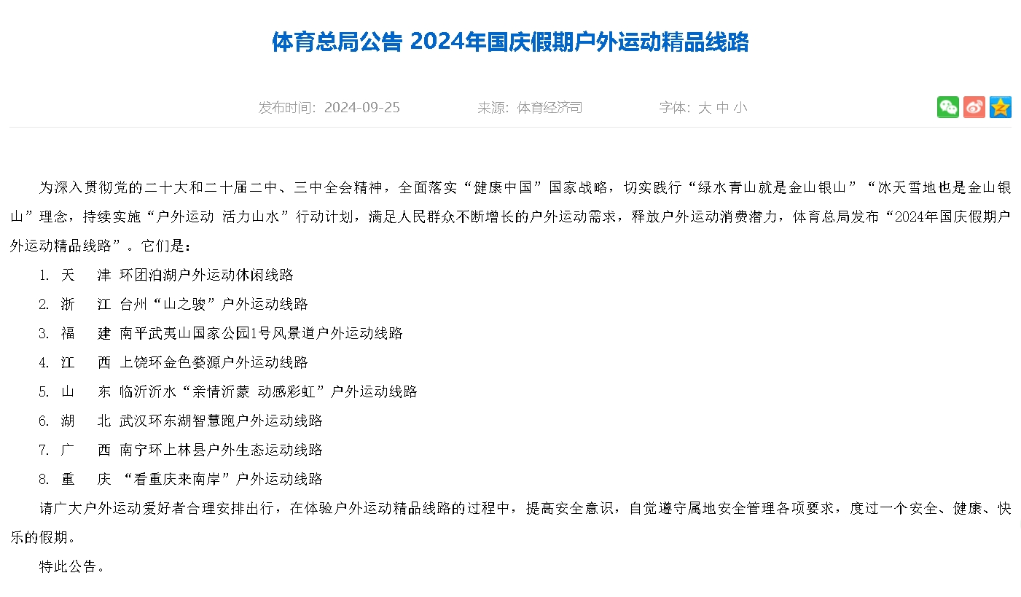 体育总局公告 2024年国庆假期户外运动精品线路

发布时间：2024-09-25　　来源：体育经济司　　字体：大 中 小

为深入贯彻党的二十大和二十届二中、三中全会精神，全面落实“健康中国”国家战略，切实践行“绿水青山就是金山银山”“冰天雪地也是金山银山”理念，持续实施“户外运动 活力山水”行动计划，满足人民群众不断增长的户外运动需求，释放户外运动消费潜力，体育总局发布“2024年国庆假期户外运动精品线路”。它们是：

1. 天　津　环团泊湖户外运动休闲线路
2. 浙　江　台州“山之骏”户外运动线路
3. 福　建　南平武夷山国家公园1号风景道户外运动线路
4. 江　西　上饶环金色婺源户外运动线路
5. 山　东　临沂沂水“亲情沂蒙 动感彩虹”户外运动线路
6. 湖　北　武汉环东湖智慧跑户外运动线路
7. 广　西　南宁环上林县户外生态运动线路
8. 重　庆　“看重庆来南岸”户外运动线路

请广大户外运动爱好者合理安排出行，在体验户外运动精品线路的过程中，提高安全意识，自觉遵守属地安全管理各项要求，度过一个安全、健康、快乐的假期。

特此公告。